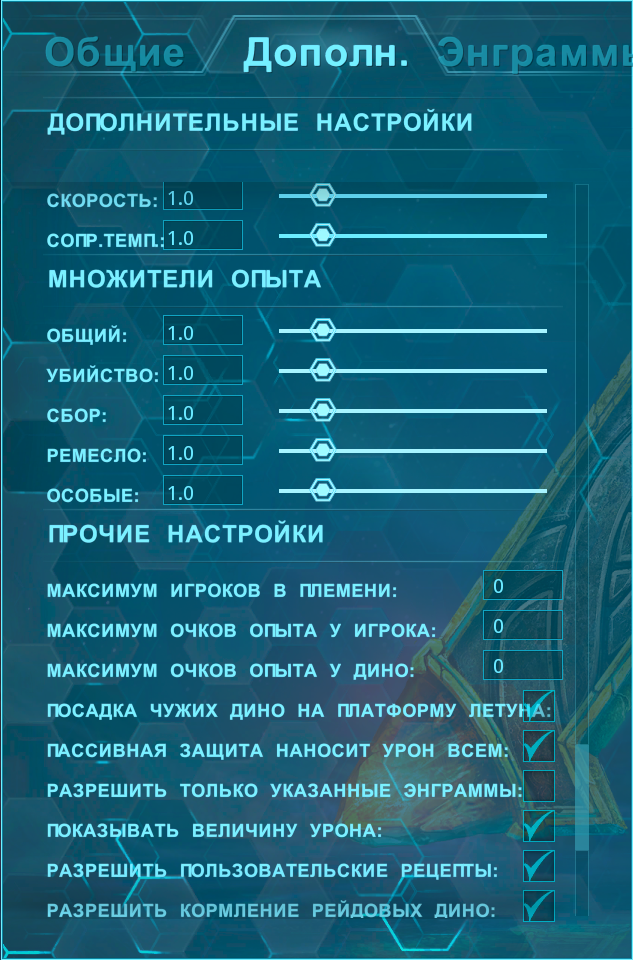 Общие Дополн. Энграммы

ДОПОЛНИТЕЛЬНЫЕ НАСТРОЙКИ

СКОРОСТЬ: 1.0

СОПР.ТЕМП.: 1.0

МНОЖИТЕЛИ ОПЫТА

ОБЩИЙ: 1.0

УБИЙСТВО: 1.0

СБОР: 1.0

РЕМЕСЛО: 1.0

ОСОБЫЕ: 1.0

ПРОЧИЕ НАСТРОЙКИ

МАКСИМУМ ИГРОКОВ В ПЛЕМЕНИ: 0

МАКСИМУМ ОЧКОВ ОПЫТА У ИГРОКА: 0

МАКСИМУМ ОЧКОВ ОПЫТА У ДИНО: 0

ПОСАДКА ЧУЖИХ ДИНО НА ПЛАТФОРМУ ЛЕТУНА:

ПАССИВНАЯ ЗАЩИТА НАНОСИТ УРОН ВСЕМ:

РАЗРЕШИТЬ ТОЛЬКО УКАЗАННЫЕ ЭНГРАММЫ:

ПОКАЗЫВАТЬ ВЕЛИЧИНУ УРОНА:

РАЗРЕШИТЬ ПОЛЬЗОВАТЕЛЬСКИЕ РЕЦЕПТЫ:

РАЗРЕШИТЬ КОРМЛЕНИЕ РЕЙДОВЫХ ДИНО: